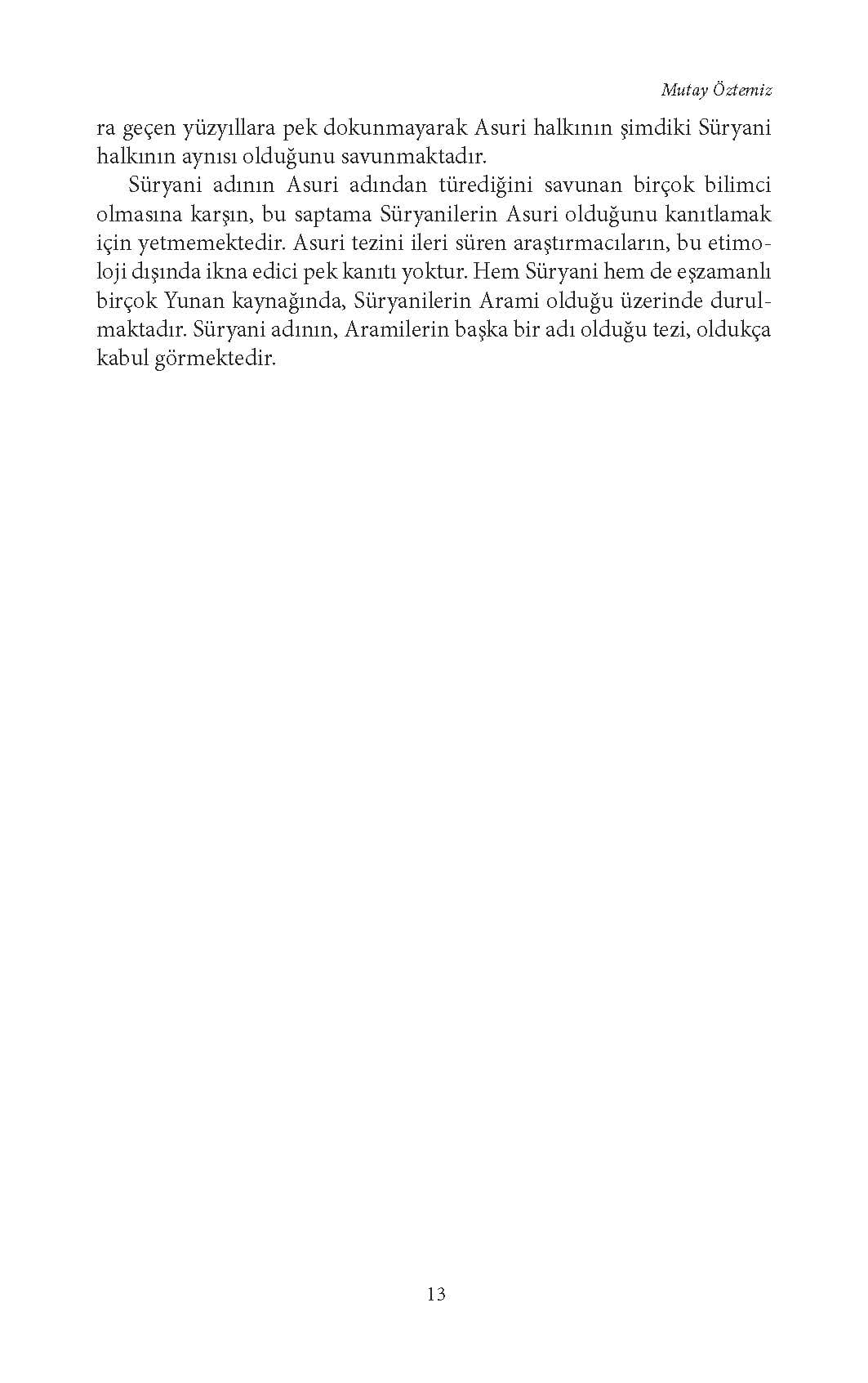 Mutay Öztemiz

ra geçen yüzyıllara pek dokunmayarak Asuri halkının şimdiki Süryani halkının aynısı olduğunu savunmaktadır.

Süryani adının Asuri adından türediğini savunan birçok bilimci olmasına karşın, bu saptama Süryanilerin Asuri olduğunu kanıtlamak için yetmemektedir. Asuri tezini ileri süren araştırmacıların, bu etimoloji dışında ikna edici pek kanıtı yoktur. Hem Süryani hem de eşzamanlı birçok Yunan kaynağında, Süryanilerin Arami olduğu üzerinde durulmaktadır. Süryani adının, Aramilerin başka bir adı olduğu tezi, oldukça kabul görmektedir.

13